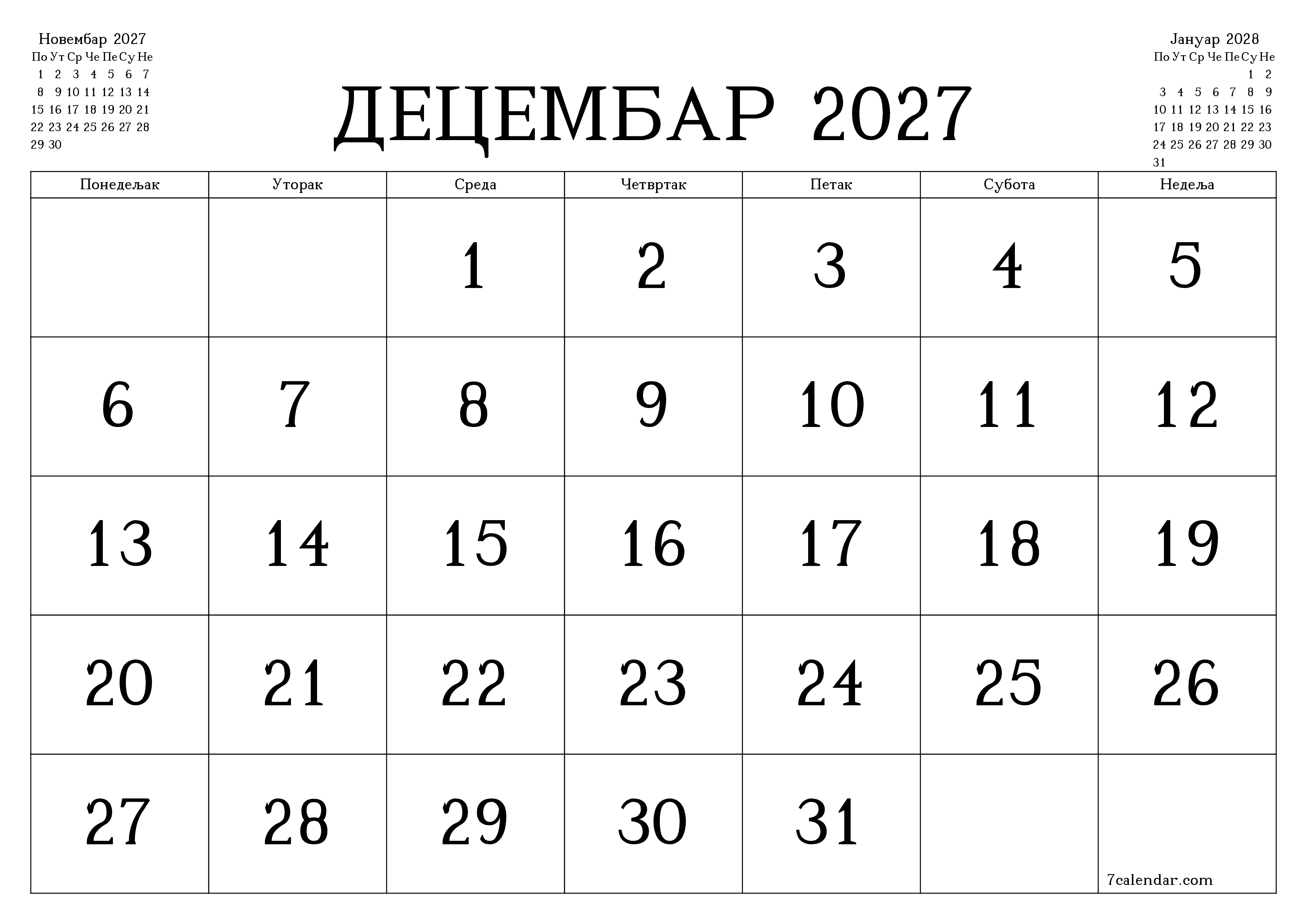 Новембар 2027

| По | Ут | Ср | Че | Пе | Су | Не |
|---|---|---|---|---|---|---|
| 1 | 2 | 3 | 4 | 5 | 6 | 7 |
| 8 | 9 | 10 | 11 | 12 | 13 | 14 |
| 15 | 16 | 17 | 18 | 19 | 20 | 21 |
| 22 | 23 | 24 | 25 | 26 | 27 | 28 |
| 29 | 30 | | | | | |

ДЕЦЕМБАР 2027

Јануар 2028

| По | Ут | Ср | Че | Пе | Су | Не |
|---|---|---|---|---|---|---|
| | | | | | 1 | 2 |
| 3 | 4 | 5 | 6 | 7 | 8 | 9 |
| 10 | 11 | 12 | 13 | 14 | 15 | 16 |
| 17 | 18 | 19 | 20 | 21 | 22 | 23 |
| 24 | 25 | 26 | 27 | 28 | 29 | 30 |
| 31 | | | | | | |

| Понедељак | Уторак | Среда | Четвртак | Петак | Субота | Недеља |
|---|---|---|---|---|---|---|
| | | 1 | 2 | 3 | 4 | 5 |
| 6 | 7 | 8 | 9 | 10 | 11 | 12 |
| 13 | 14 | 15 | 16 | 17 | 18 | 19 |
| 20 | 21 | 22 | 23 | 24 | 25 | 26 |
| 27 | 28 | 29 | 30 | 31 | | 7calendar.com |